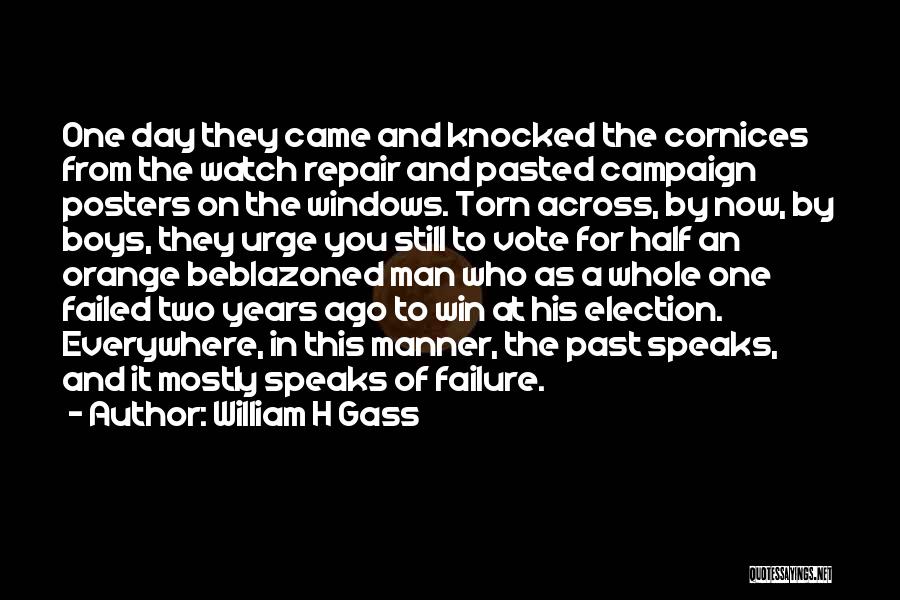 One day they came and knocked the cornices from the watch repair and pasted campaign posters on the windows. Torn across, by now, by boys, they urge you still to vote for half an orange beblazoned man who as a whole one failed two years ago to win at his election. Everywhere, in this manner, the past speaks, and it mostly speaks of failure.

- Author: William H Gass

QUOTESSAYINGS.NET